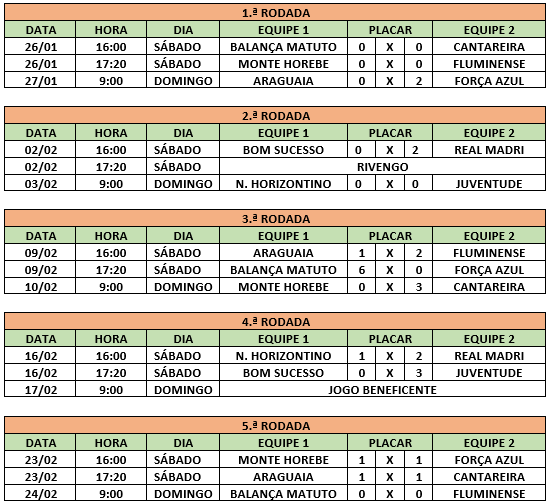 1.ª RODADA

| DATA | HORA | DIA | EQUIPE 1 | PLACAR | | | EQUIPE 2 |
|---|---|---|---|---|---|---|---|
| 26/01 | 16:00 | SÁBADO | BALANÇA MATUTO | 0 | X | 0 | CANTAREIRA |
| 26/01 | 17:20 | SÁBADO | MONTE HOREBE | 0 | X | 0 | FLUMINENSE |
| 27/01 | 9:00 | DOMINGO | ARAGUAIA | 0 | X | 2 | FORÇA AZUL |

2.ª RODADA

| DATA | HORA | DIA | EQUIPE 1 | PLACAR | | | EQUIPE 2 |
|---|---|---|---|---|---|---|---|
| 02/02 | 16:00 | SÁBADO | BOM SUCESSO | 0 | X | 2 | REAL MADRI |
| 02/02 | 17:20 | SÁBADO | RIVENGO | | | | |
| 03/02 | 9:00 | DOMINGO | N. HORIZONTINO | 0 | X | 0 | JUVENTUDE |

3.ª RODADA

| DATA | HORA | DIA | EQUIPE 1 | PLACAR | | | EQUIPE 2 |
|---|---|---|---|---|---|---|---|
| 09/02 | 16:00 | SÁBADO | ARAGUAIA | 1 | X | 2 | FLUMINENSE |
| 09/02 | 17:20 | SÁBADO | BALANÇA MATUTO | 6 | X | 0 | FORÇA AZUL |
| 10/02 | 9:00 | DOMINGO | MONTE HOREBE | 0 | X | 3 | CANTAREIRA |

4.ª RODADA

| DATA | HORA | DIA | EQUIPE 1 | PLACAR | | | EQUIPE 2 |
|---|---|---|---|---|---|---|---|
| 16/02 | 16:00 | SÁBADO | N. HORIZONTINO | 1 | X | 2 | REAL MADRI |
| 16/02 | 17:20 | SÁBADO | BOM SUCESSO | 0 | X | 3 | JUVENTUDE |
| 17/02 | 9:00 | DOMINGO | JOGO BENEFICENTE | | | | |

5.ª RODADA

| DATA | HORA | DIA | EQUIPE 1 | PLACAR | | | EQUIPE 2 |
|---|---|---|---|---|---|---|---|
| 23/02 | 16:00 | SÁBADO | MONTE HOREBE | 1 | X | 1 | FORÇA AZUL |
| 23/02 | 17:20 | SÁBADO | ARAGUAIA | 1 | X | 1 | CANTAREIRA |
| 24/02 | 9:00 | DOMINGO | BALANÇA MATUTO | 0 | X | 0 | FLUMINENSE |